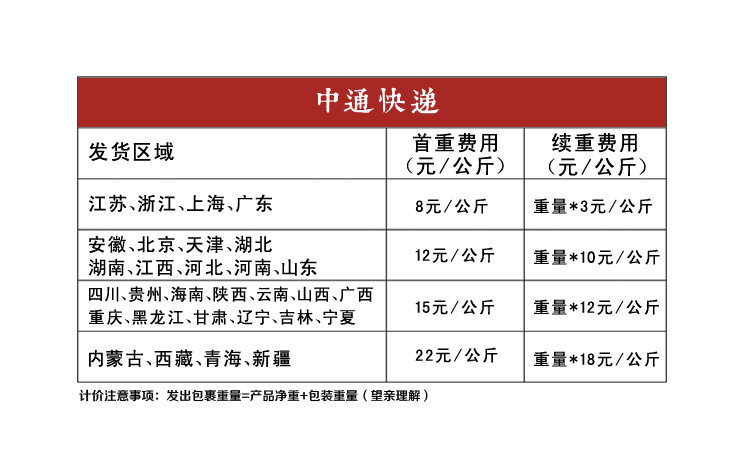 中通快递

| 发货区域 | 首重费用（元/公斤） | 续重费用（元/公斤） |
|---|---|---|
| 江苏、浙江、上海、广东 | 8元/公斤 | 重量*3元/公斤 |
| 安徽、北京、天津、湖北 湖南、江西、河北、河南、山东 | 12元/公斤 | 重量*10元/公斤 |
| 四川、贵州、海南、陕西、云南、山西、广西 重庆、黑龙江、甘肃、辽宁、吉林、宁夏 | 15元/公斤 | 重量*12元/公斤 |
| 内蒙古、西藏、青海、新疆 | 22元/公斤 | 重量*18元/公斤 |

计价注意事项：发出包裹重量=产品净重+包装重量（望亲理解）